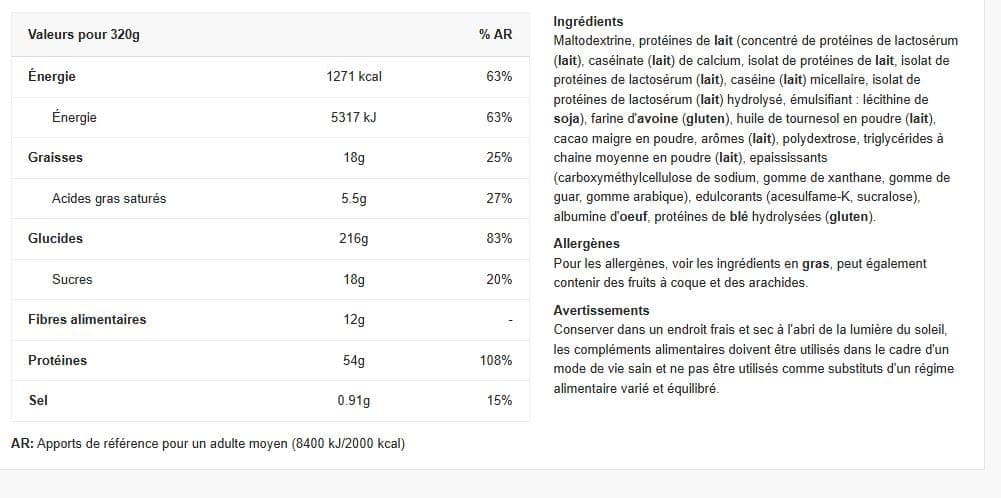 | Valeurs pour 320g | | % AR |
|---|---|---|
| Énergie | 1271 kcal | 63% |
| Énergie | 5317 kJ | 63% |
| Graisses | 18g | 25% |
| Acides gras saturés | 5.5g | 27% |
| Glucides | 216g | 83% |
| Sucres | 18g | 20% |
| Fibres alimentaires | 12g | - |
| Protéines | 54g | 108% |
| Sel | 0.91g | 15% |

AR: Apports de référence pour un adulte moyen (8400 kJ/2000 kcal)

Ingrédients
Maltodextrine, protéines de lait (concentré de protéines de lactosérum (lait), caséinate (lait) de calcium, isolat de protéines de lait, isolat de protéines de lactosérum (lait), caséine (lait) micellaire, isolat de protéines de lactosérum (lait) hydrolysé, émulsifiant : lécithine de soja), farine d'avoine (gluten), huile de tournesol en poudre (lait), cacao maigre en poudre, arômes (lait), polydextrose, triglycérides à chaine moyenne en poudre (lait), epaississants (carboxyméthylcellulose de sodium, gomme de xanthane, gomme de guar, gomme arabique), edulcorants (acesulfame-K, sucralose), albumine d'oeuf, protéines de blé hydrolysées (gluten).

Allergènes
Pour les allergènes, voir les ingrédients en gras, peut également contenir des fruits à coque et des arachides.

Avertissements
Conserver dans un endroit frais et sec à l'abri de la lumière du soleil, les compléments alimentaires doivent être utilisés dans le cadre d'un mode de vie sain et ne pas être utilisés comme substituts d'un régime alimentaire varié et équilibré.